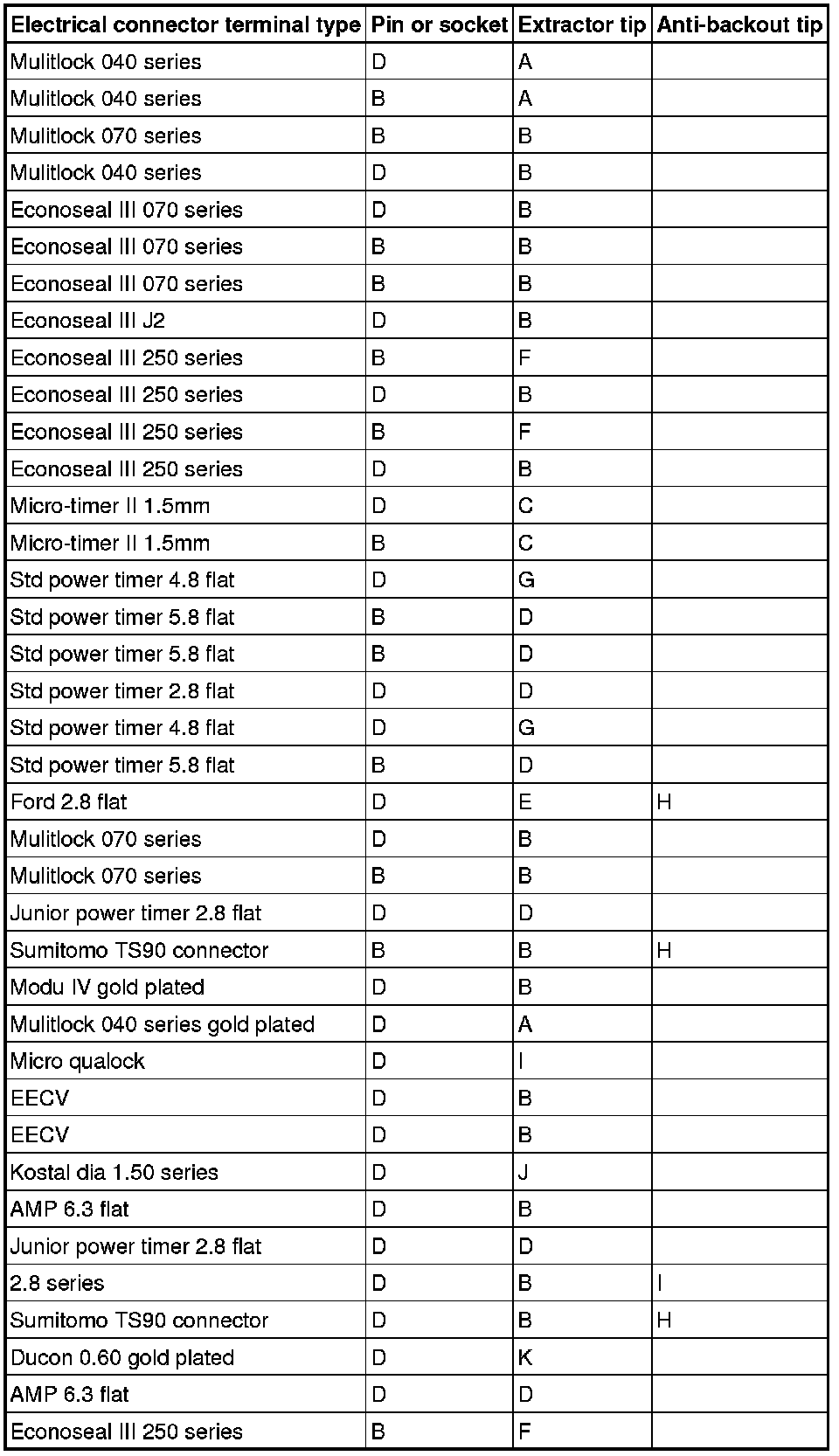 | Electrical connector terminal type | Pin or socket | Extractor tip | Anti-backout tip |
|---|---|---|---|
| Mulitlock 040 series | D | A | |
| Mulitlock 040 series | B | A | |
| Mulitlock 070 series | B | B | |
| Mulitlock 040 series | D | B | |
| Econoseal III 070 series | D | B | |
| Econoseal III 070 series | B | B | |
| Econoseal III 070 series | B | B | |
| Econoseal III J2 | D | B | |
| Econoseal III 250 series | B | F | |
| Econoseal III 250 series | D | B | |
| Econoseal III 250 series | B | F | |
| Econoseal III 250 series | D | B | |
| Micro-timer II 1.5mm | D | C | |
| Micro-timer II 1.5mm | B | C | |
| Std power timer 4.8 flat | D | G | |
| Std power timer 5.8 flat | B | D | |
| Std power timer 5.8 flat | B | D | |
| Std power timer 2.8 flat | D | D | |
| Std power timer 4.8 flat | D | G | |
| Std power timer 5.8 flat | B | D | |
| Ford 2.8 flat | D | E | H |
| Mulitlock 070 series | D | B | |
| Mulitlock 070 series | B | B | |
| Junior power timer 2.8 flat | D | D | |
| Sumitomo TS90 connector | B | B | H |
| Modu IV gold plated | D | B | |
| Mulitlock 040 series gold plated | D | A | |
| Micro qualock | D | I | |
| EECV | D | B | |
| EECV | D | B | |
| Kostal dia 1.50 series | D | J | |
| AMP 6.3 flat | D | B | |
| Junior power timer 2.8 flat | D | D | |
| 2.8 series | D | B | I |
| Sumitomo TS90 connector | D | B | H |
| Ducon 0.60 gold plated | D | K | |
| AMP 6.3 flat | D | D | |
| Econoseal III 250 series | B | F | |